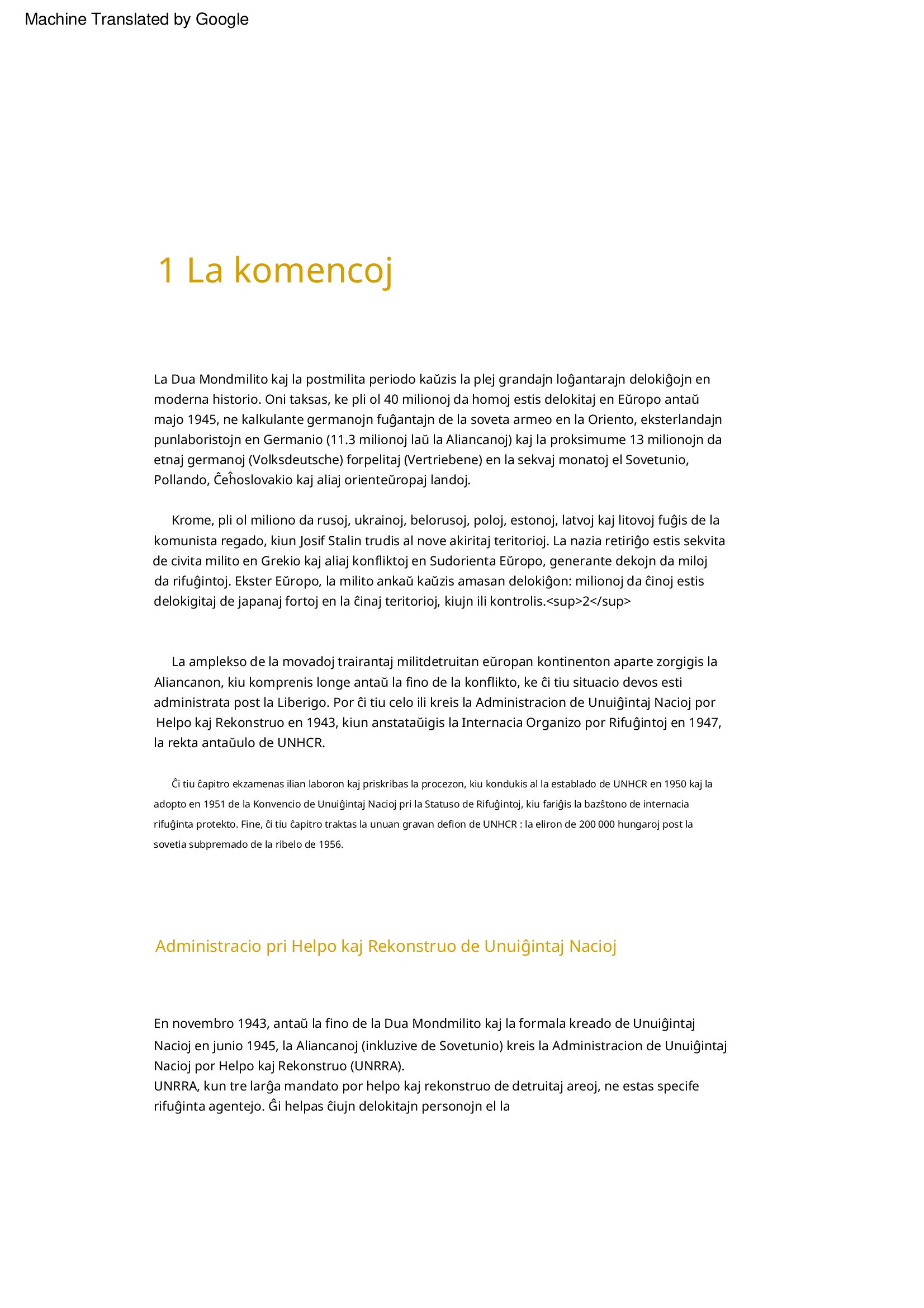 Machine Translated by Google

1 La komencoj

La Dua Mondmilito kaj la postmilita periodo kaŭzis la plej grandajn loĝantarajn delokiĝojn en moderna historio. Oni taksas, ke pli ol 40 milionoj da homoj estis delokitaj en Eŭropo antaŭ majo 1945, ne kalkulante germanojn fuĝantajn de la soveta armeo en la Oriento, eksterlandajn punlaboristojn en Germanio (11.3 milionoj laŭ la Aliancanoj) kaj la proksimume 13 milionojn da etnaj germanoj (Volksdeutsche) forpelitaj (Vertriebene) en la sekvaj monatoj el Sovetunio, Pollando, Ĉeĥoslovakio kaj aliaj orienteŭropaj landoj.

Krome, pli ol miliono da rusoj, ukrainoj, belorusoj, poloj, estonoj, latvoj kaj litovoj fuĝis de la komunista regado, kiun Josif Stalin trudis al nove akiritaj teritorioj. La nazia retiriĝo estis sekvita de civita milito en Grekio kaj aliaj konfliktoj en Sudorienta Eŭropo, generante dekojn da miloj da rifuĝintoj. Ekster Eŭropo, la milito ankaŭ kaŭzis amasan delokiĝon: milionoj da ĉinoj estis delokigitaj de japanaj fortoj en la ĉinaj teritorioj, kiujn ili kontrolis.<sup>2</sup>

La amplekso de la movadoj trairantaj militdetruitan eŭropan kontinenton aparte zorgigis la Aliancanon, kiu komprenis longe antaŭ la fino de la konflikto, ke ĉi tiu situacio devos esti administrata post la Liberigo. Por ĉi tiu celo ili kreis la Administracion de Unuiĝintaj Nacioj por Helpo kaj Rekonstruo en 1943, kiun anstataŭigis la Internacia Organizo por Rifuĝintoj en 1947, la rekta antaŭulo de UNHCR.

Ĉi tiu ĉapitro ekzamenas ilian laboron kaj priskribas la procezon, kiu kondukis al la establado de UNHCR en 1950 kaj la adopto en 1951 de la Konvencio de Unuiĝintaj Nacioj pri la Statuso de Rifuĝintoj, kiu fariĝis la bazŝtono de internacia rifuĝinta protekto. Fine, ĉi tiu ĉapitro traktas la unuan gravan defion de UNHCR : la eliron de 200 000 hungaroj post la sovetia subpremado de la ribelo de 1956.

Administracio pri Helpo kaj Rekonstruo de Unuiĝintaj Nacioj

En novembro 1943, antaŭ la fino de la Dua Mondmilito kaj la formala kreado de Unuiĝintaj Nacioj en junio 1945, la Aliancanoj (inkluzive de Sovetunio) kreis la Administracion de Unuiĝintaj Nacioj por Helpo kaj Rekonstruo (UNRRA).
UNRRA, kun tre larĝa mandato por helpo kaj rekonstruo de detruitaj areoj, ne estas specife rifuĝinta agentejo. Ĝi helpas ĉiujn delokitajn personojn el la